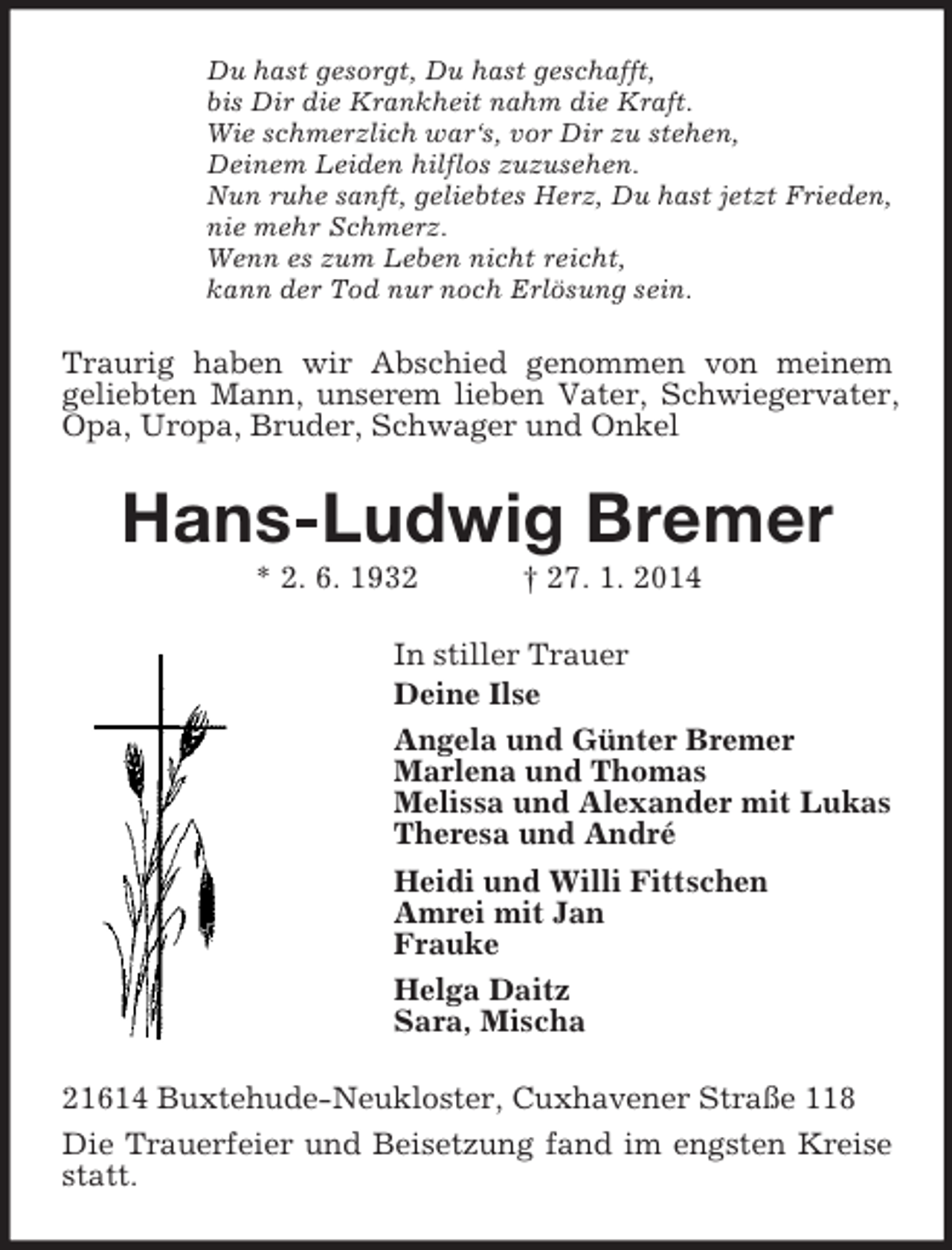 Du hast gesorgt, Du hast geschafft,
bis Dir die Krankheit nahm die Kraft.
Wie schmerzlich war's, vor Dir zu stehen,
Deinem Leiden hilflos zuzusehen.
Nun ruhe sanft, geliebtes Herz, Du hast jetzt Frieden,
nie mehr Schmerz.
Wenn es zum Leben nicht reicht,
kann der Tod nur noch Erlösung sein.

Traurig haben wir Abschied genommen von meinem geliebten Mann, unserem lieben Vater, Schwiegervater, Opa, Uropa, Bruder, Schwager und Onkel

Hans-Ludwig Bremer

* 2. 6. 1932 † 27. 1. 2014

In stiller Trauer
Deine Ilse

Angela und Günter Bremer
Marlena und Thomas
Melissa und Alexander mit Lukas
Theresa und André

Heidi und Willi Fittschen
Amrei mit Jan
Frauke

Helga Daitz
Sara, Mischa

21614 Buxtehude-Neukloster, Cuxhavener Straße 118

Die Trauerfeier und Beisetzung fand im engsten Kreise statt.